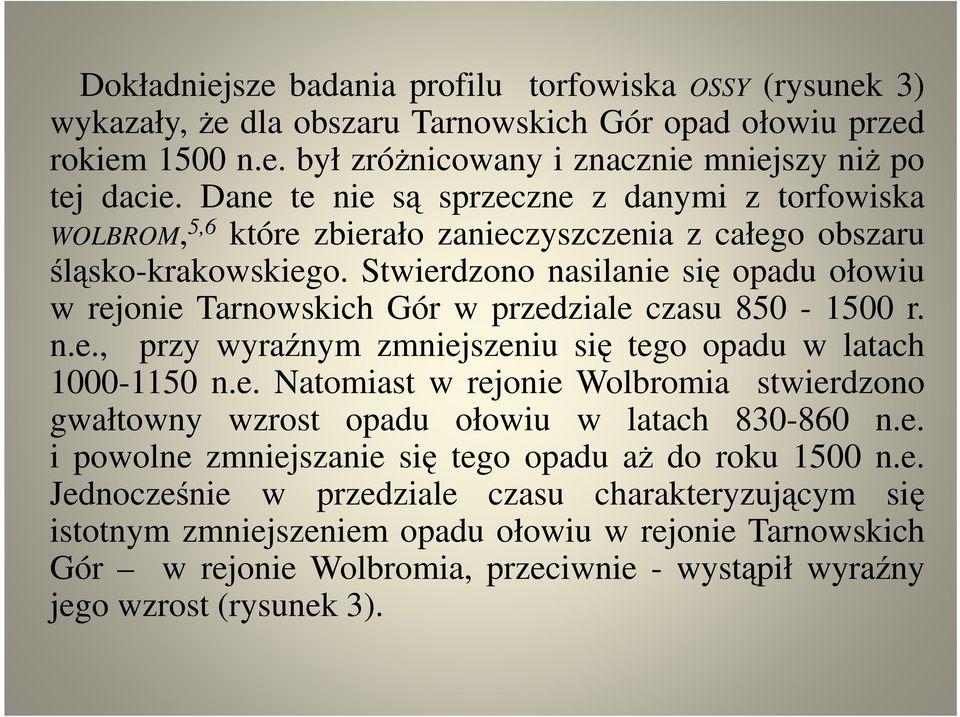 Dokładniejsze badania profilu torfowiska OSSY (rysunek 3) wykazały, że dla obszaru Tarnowskich Gór opad ołowiu przed rokiem 1500 n.e. był zróżnicowany i znacznie mniejszy niż po tej dacie. Dane te nie są sprzeczne z danymi z torfowiska WOLBROM,$^{5,6}$ które zbierało zanieczyszczenia z całego obszaru śląsko-krakowskiego. Stwierdzono nasilanie się opadu ołowiu w rejonie Tarnowskich Gór w przedziale czasu 850 - 1500 r. n.e., przy wyraźnym zmniejszeniu się tego opadu w latach 1000-1150 n.e. Natomiast w rejonie Wolbromia stwierdzono gwałtowny wzrost opadu ołowiu w latach 830-860 n.e. i powolne zmniejszanie się tego opadu aż do roku 1500 n.e. Jednocześnie w przedziale czasu charakteryzującym się istotnym zmniejszeniem opadu ołowiu w rejonie Tarnowskich Gór – w rejonie Wolbromia, przeciwnie - wystąpił wyraźny jego wzrost (rysunek 3).